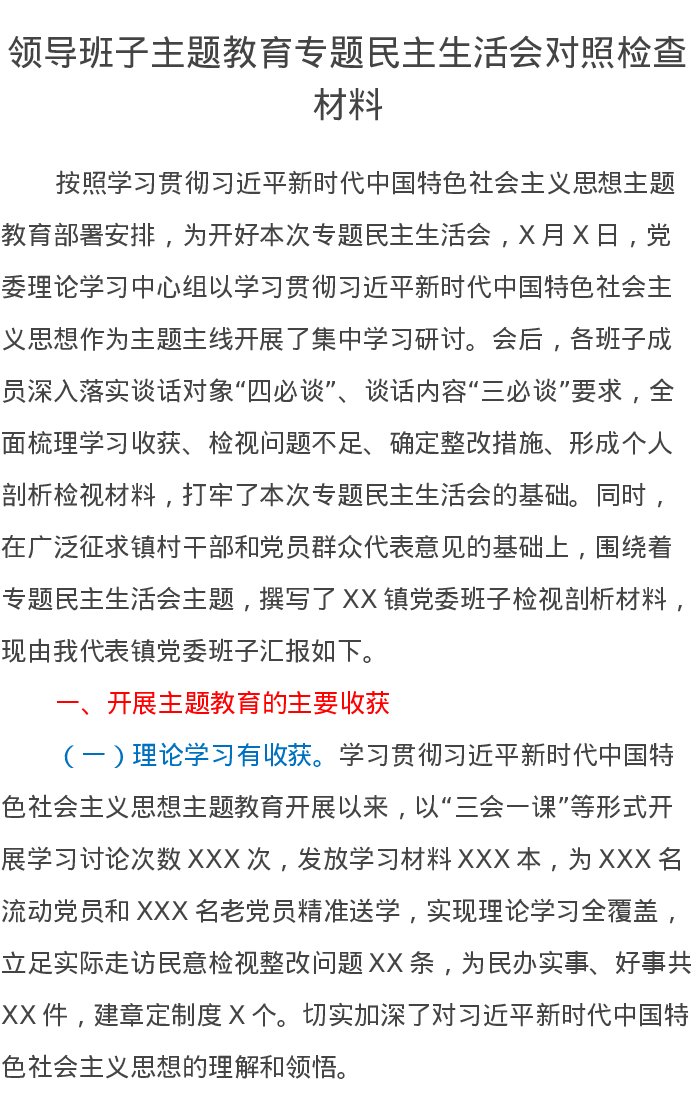 领导班子主题教育专题民主生活会对照检查材料

按照学习贯彻习近平新时代中国特色社会主义思想主题教育部署安排，为开好本次专题民主生活会，X月X日，党委理论学习中心组以学习贯彻习近平新时代中国特色社会主义思想作为主题主线开展了集中学习研讨。会后，各班子成员深入落实谈话对象“四必谈”、谈话内容“三必谈”要求，全面梳理学习收获、检视问题不足、确定整改措施、形成个人剖析检视材料，打牢了本次专题民主生活会的基础。同时，在广泛征求镇村干部和党员群众代表意见的基础上，围绕着专题民主生活会主题，撰写了XX镇党委班子检视剖析材料，现由我代表镇党委班子汇报如下。

一、开展主题教育的主要收获

（一）理论学习有收获。学习贯彻习近平新时代中国特色社会主义思想主题教育开展以来，以“三会一课”等形式开展学习讨论次数XXX次，发放学习材料XXX本，为XXX名流动党员和XXX名老党员精准送学，实现理论学习全覆盖，立足实际走访民意检视整改问题XX条，为民办实事、好事共XX件，建章定制度X个。切实加深了对习近平新时代中国特色社会主义思想的理解和领悟。